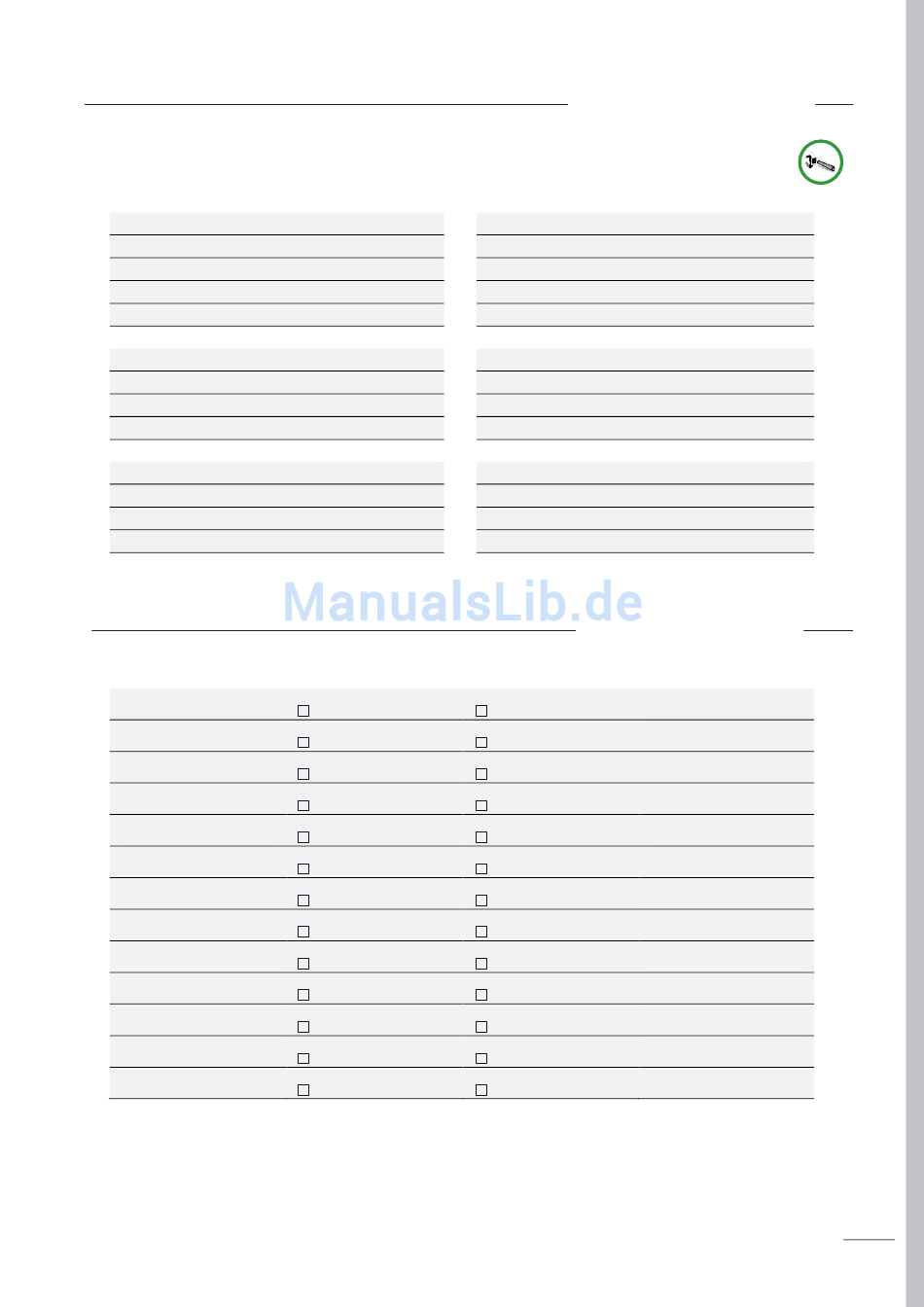 ManualsLib.de